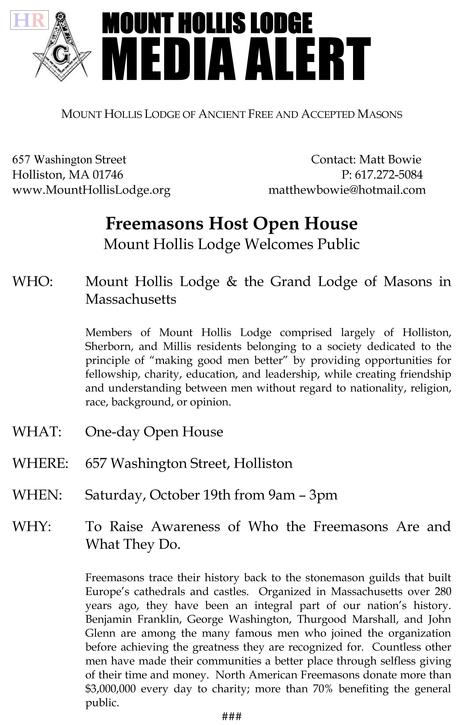 HR

G

MOUNT HOLLIS LODGE
MEDIA ALERT

MOUNT HOLLIS LODGE OF ANCIENT FREE AND ACCEPTED MASONS

657 Washington Street
Holliston, MA 01746
www.MountHollisLodge.org

Contact: Matt Bowie
P: 617.272-5084
matthewbowie@hotmail.com

Freemasons Host Open House
Mount Hollis Lodge Welcomes Public

WHO: Mount Hollis Lodge & the Grand Lodge of Masons in Massachusetts

Members of Mount Hollis Lodge comprised largely of Holliston, Sherborn, and Millis residents belonging to a society dedicated to the principle of "making good men better" by providing opportunities for fellowship, charity, education, and leadership, while creating friendship and understanding between men without regard to nationality, religion, race, background, or opinion.

WHAT: One-day Open House

WHERE: 657 Washington Street, Holliston

WHEN: Saturday, October 19th from 9am – 3pm

WHY: To Raise Awareness of Who the Freemasons Are and What They Do.

Freemasons trace their history back to the stonemason guilds that built Europe's cathedrals and castles. Organized in Massachusetts over 280 years ago, they have been an integral part of our nation's history. Benjamin Franklin, George Washington, Thurgood Marshall, and John Glenn are among the many famous men who joined the organization before achieving the greatness they are recognized for. Countless other men have made their communities a better place through selfless giving of their time and money. North American Freemasons donate more than $3,000,000 every day to charity; more than 70% benefiting the general public.

###